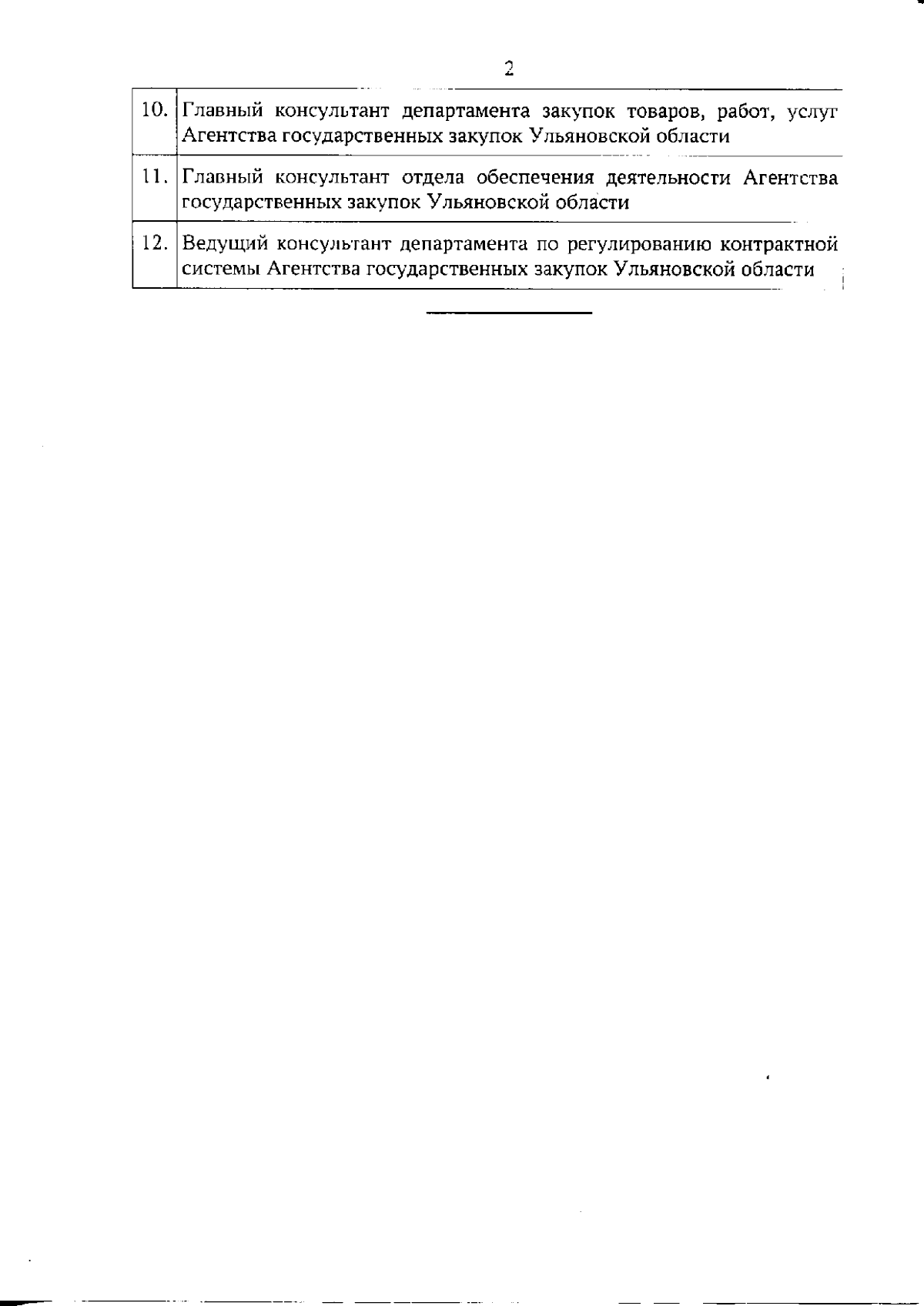 2

| | |
|---|---|
| 10. | Главный консультант департамента закупок товаров, работ, услуг Агентства государственных закупок Ульяновской области |
| 11. | Главный консультант отдела обеспечения деятельности Агентства государственных закупок Ульяновской области |
| 12. | Ведущий консультант департамента по регулированию контрактной системы Агентства государственных закупок Ульяновской области |